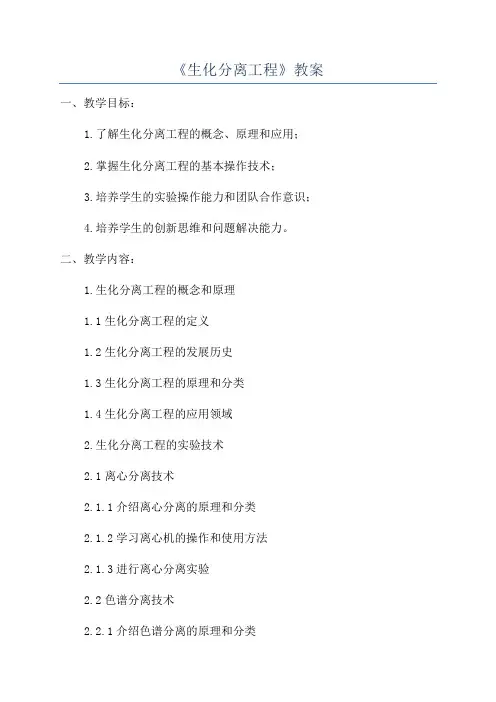 《生化分离工程》教案

一、教学目标：

1.了解生化分离工程的概念、原理和应用；

2.掌握生化分离工程的基本操作技术；

3.培养学生的实验操作能力和团队合作意识；

4.培养学生的创新思维和问题解决能力。

二、教学内容：

1.生化分离工程的概念和原理

1.1生化分离工程的定义

1.2生化分离工程的发展历史

1.3生化分离工程的原理和分类

1.4生化分离工程的应用领域

2.生化分离工程的实验技术

2.1离心分离技术

2.1.1介绍离心分离的原理和分类

2.1.2学习离心机的操作和使用方法

2.1.3进行离心分离实验

2.2色谱分离技术

2.2.1介绍色谱分离的原理和分类